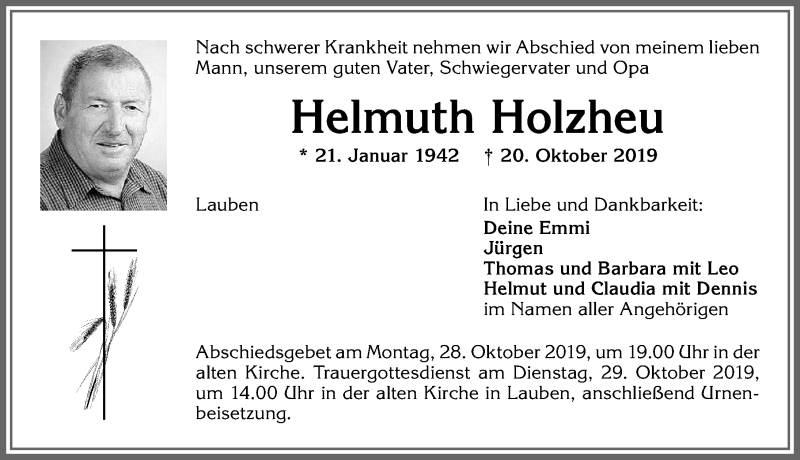 Nach schwerer Krankheit nehmen wir Abschied von meinem lieben Mann, unserem guten Vater, Schwiegervater und Opa

Helmuth Holzheu

* 21. Januar 1942 † 20. Oktober 2019

Lauben

In Liebe und Dankbarkeit:
Deine Emmi
Jürgen
Thomas und Barbara mit Leo
Helmut und Claudia mit Dennis
im Namen aller Angehörigen

Abschiedsgebet am Montag, 28. Oktober 2019, um 19.00 Uhr in der alten Kirche. Trauergottesdienst am Dienstag, 29. Oktober 2019, um 14.00 Uhr in der alten Kirche in Lauben, anschließend Urnenbeisetzung.